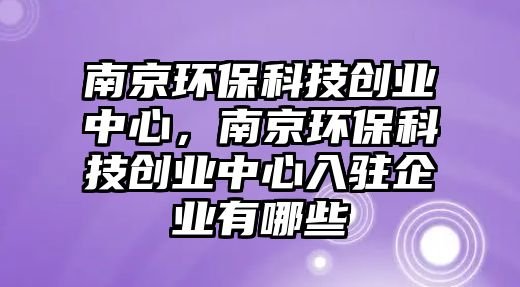 南京环保科技创业中心，南京环保科技创业中心入驻企业有哪些